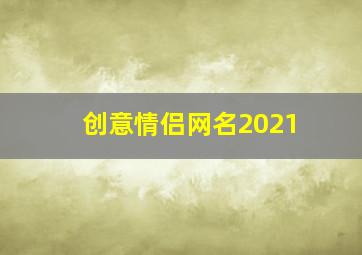 创意情侣网名2021